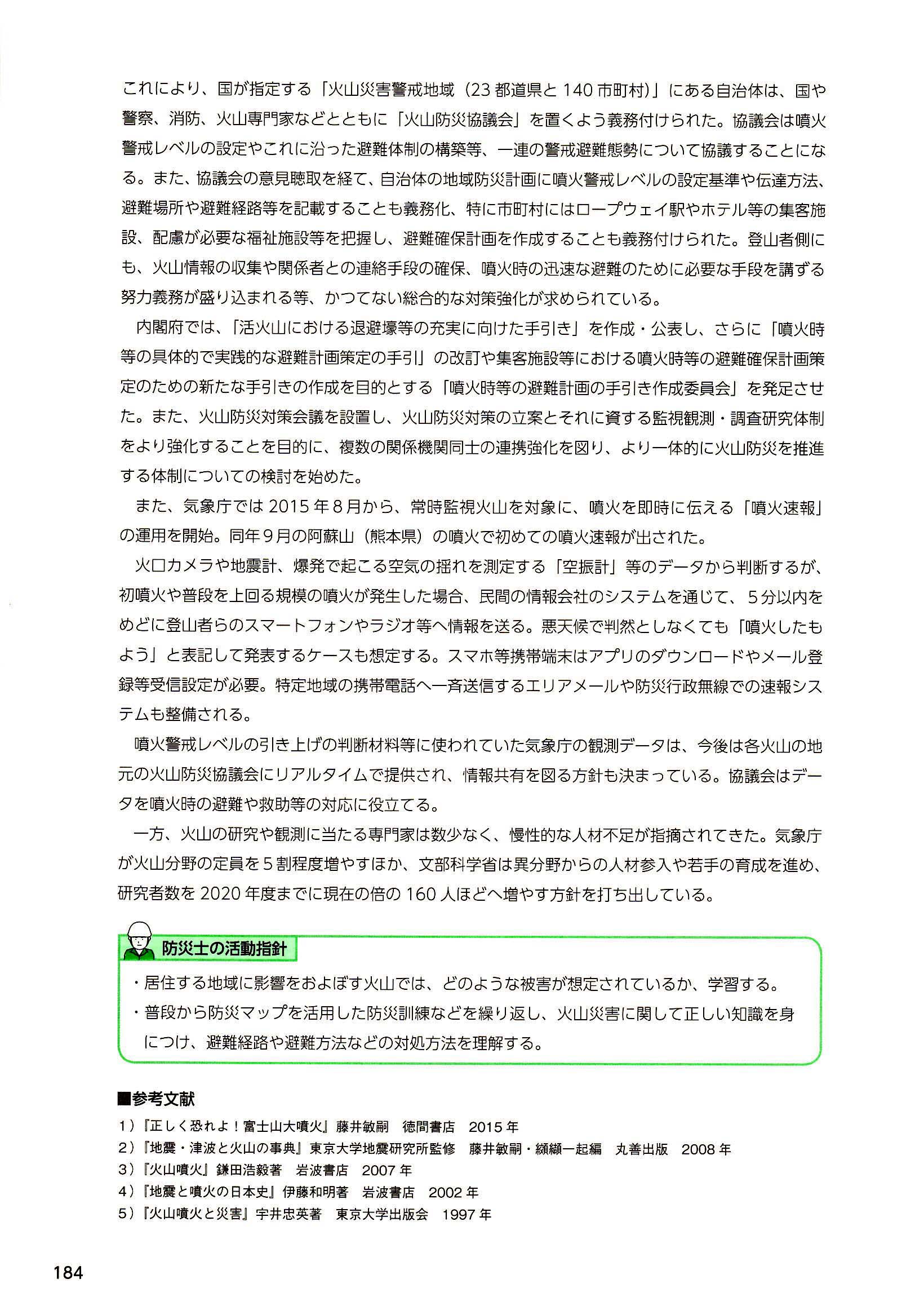 これにより、国が指定する「火山災害警戒地域（23 都道県と 140 市町村）」にある自治体は、国や警察、消防、火山専門家などとともに「火山防災協議会」を置くよう義務付けられた。協議会は噴火警戒レベルの設定やこれに沿った避難体制の構築等、一連の警戒避難態勢について協議することになる。また、協議会の意見聴取を経て、自治体の地域防災計画に噴火警戒レベルの設定基準や伝達方法、避難場所や避難経路等を記載することも義務化、特に市町村にはロープウェイ駅やホテル等の集客施設、配慮が必要な福祉施設等を把握し、避難確保計画を作成することも義務付けられた。登山者側にも、火山情報の収集や関係者との連絡手段の確保、噴火時の迅速な避難のために必要な手段を講ずる努力義務が盛り込まれる等、かつてない総合的な対策強化が求められている。

内閣府では、「活火山における退避壕等の充実に向けた手引き」を作成・公表し、さらに「噴火時等の具体的で実践的な避難計画策定の手引」の改訂や集客施設等における噴火時等の避難確保計画策定のための新たな手引きの作成を目的とする「噴火時等の避難計画の手引き作成委員会」を発足させた。また、火山防災対策会議を設置し、火山防災対策の立案とそれに資する監視観測・調査研究体制をより強化することを目的に、複数の関係機関同士の連携強化を図り、より一体的に火山防災を推進する体制についての検討を始めた。

また、気象庁では 2015 年８月から、常時監視火山を対象に、噴火を即時に伝える「噴火速報」の運用を開始。同年９月の阿蘇山（熊本県）の噴火で初めての噴火速報が出された。

火口カメラや地震計、爆発で起こる空気の揺れを測定する「空振計」等のデータから判断するが、初噴火や普段を上回る規模の噴火が発生した場合、民間の情報会社のシステムを通じて、５分以内をめどに登山者らのスマートフォンやラジオ等へ情報を送る。悪天候で判然としなくても「噴火したもよう」と表記して発表するケースも想定する。スマホ等携帯端末はアプリのダウンロードやメール登録等受信設定が必要。特定地域の携帯電話へ一斉送信するエリアメールや防災行政無線での速報システムも整備される。

噴火警戒レベルの引き上げの判断材料等に使われていた気象庁の観測データは、今後は各火山の地元の火山防災協議会にリアルタイムで提供され、情報共有を図る方針も決まっている。協議会はデータを噴火時の避難や救助等の対応に役立てる。

一方、火山の研究や観測に当たる専門家は数少なく、慢性的な人材不足が指摘されてきた。気象庁が火山分野の定員を５割程度増やすほか、文部科学省は異分野からの人材参入や若手の育成を進め、研究者数を 2020 年度までに現在の倍の 160 人ほどへ増やす方針を打ち出している。

防災士の活動指針

・居住する地域に影響をおよぼす火山では、どのような被害が想定されているか、学習する。
・普段から防災マップを活用した防災訓練などを繰り返し、火山災害に関して正しい知識を身につけ、避難経路や避難方法などの対処方法を理解する。

■参考文献
1）『正しく恐れよ！富士山大噴火』藤井敏嗣　徳間書店　2015 年
2）『地震・津波と火山の事典』東京大学地震研究所監修　藤井敏嗣・纐纈一起編　丸善出版　2008 年
3）『火山噴火』鎌田浩毅著　岩波書店　2007 年
4）『地震と噴火の日本史』伊藤和明著　岩波書店　2002 年
5）『火山噴火と災害』宇井忠英著　東京大学出版会　1997 年

184